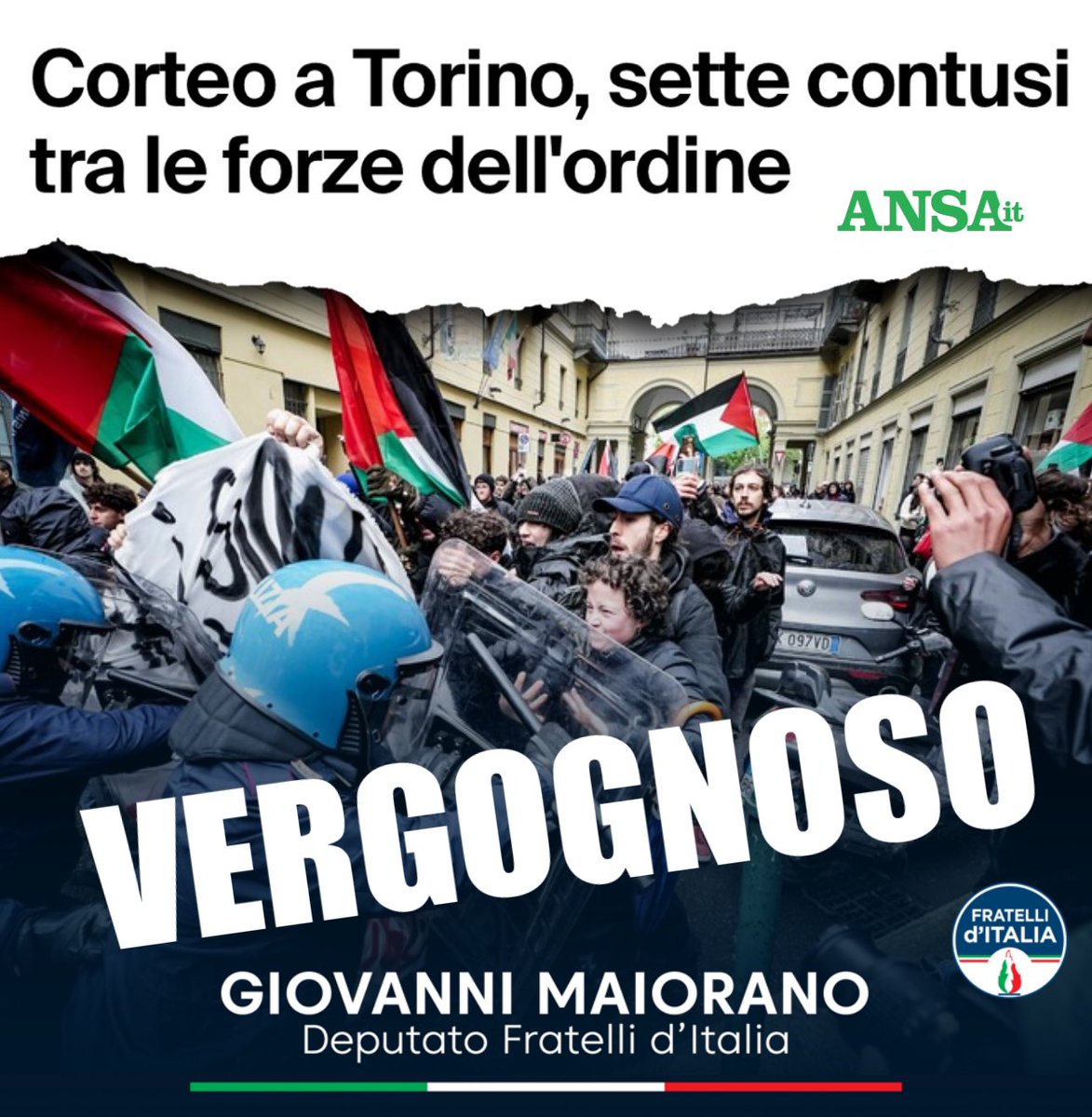 Corteo a Torino, sette contusi tra le forze dell'ordine

ANSA.it

VERGOGNOSO

FRATELLI d'ITALIA

GIOVANNI MAIORANO
Deputato Fratelli d'Italia